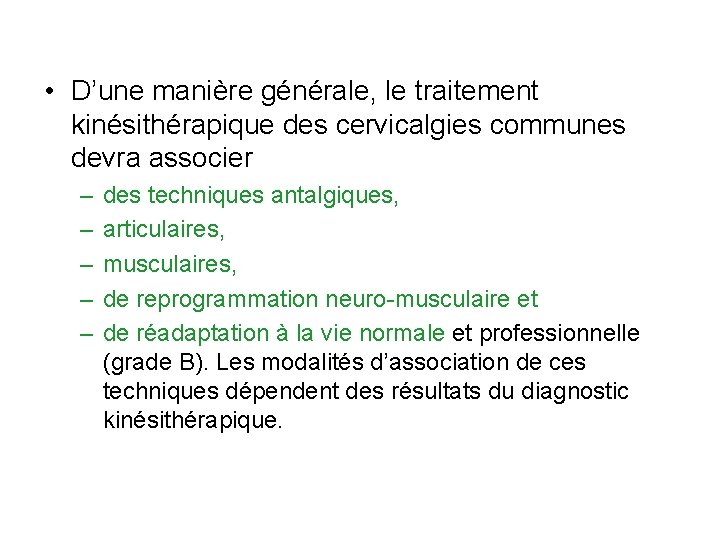 • D’une manière générale, le traitement kinésithérapique des cervicalgies communes devra associer
– des techniques antalgiques,
– articulaires,
– musculaires,
– de reprogrammation neuro-musculaire et
– de réadaptation à la vie normale et professionnelle (grade B). Les modalités d’association de ces techniques dépendent des résultats du diagnostic kinésithérapique.